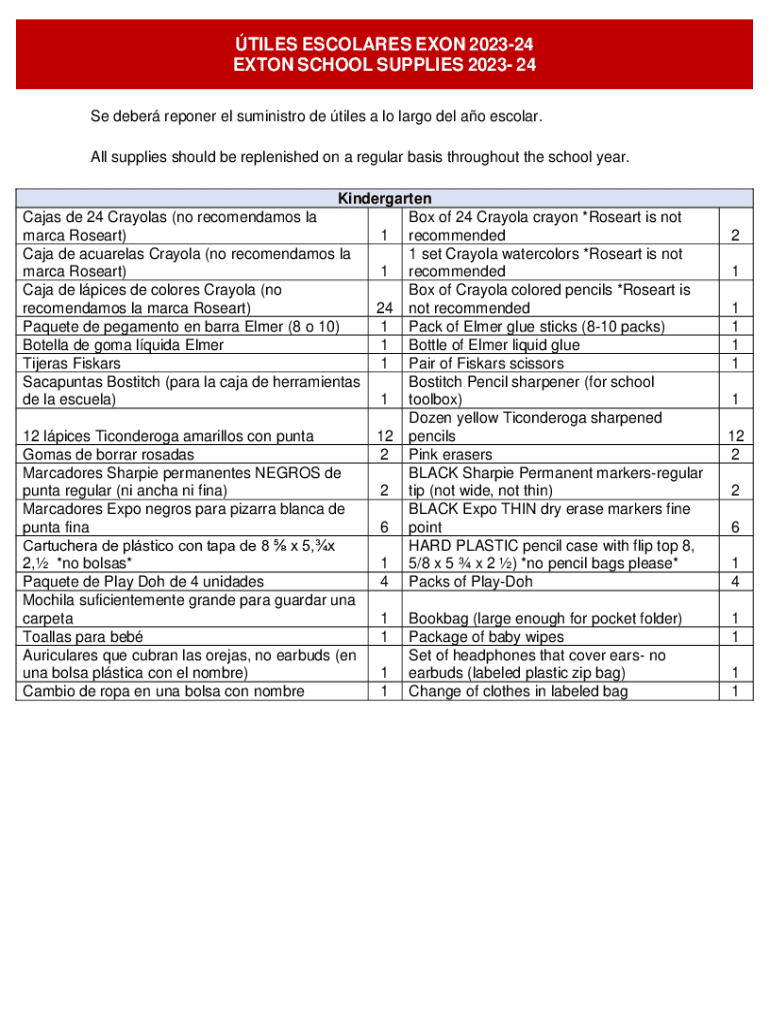 ÚTILES ESCOLARES EXON 2023-24
EXTON SCHOOL SUPPLIES 2023- 24

Se deberá reponer el suministro de útiles a lo largo del año escolar.

All supplies should be replenished on a regular basis throughout the school year.

| Kindergarten | | | |
|---|---|---|---|
| Cajas de 24 Crayolas (no recomendamos la marca Roseart) | 1 | Box of 24 Crayola crayon *Roseart is not recommended | 2 |
| Caja de acuarelas Crayola (no recomendamos la marca Roseart) | 1 | 1 set Crayola watercolors *Roseart is not recommended | 1 |
| Caja de lápices de colores Crayola (no recomendamos la marca Roseart) | 24 | Box of Crayola colored pencils *Roseart is not recommended | 1 |
| Paquete de pegamento en barra Elmer (8 o 10) | 1 | Pack of Elmer glue sticks (8-10 packs) | 1 |
| Botella de goma líquida Elmer | 1 | Bottle of Elmer liquid glue | 1 |
| Tijeras Fiskars | 1 | Pair of Fiskars scissors | 1 |
| Sacapuntas Bostitch (para la caja de herramientas de la escuela) | 1 | Bostitch Pencil sharpener (for school toolbox) | 1 |
| 12 lápices Ticonderoga amarillos con punta | 12 | Dozen yellow Ticonderoga sharpened pencils | 12 |
| Gomas de borrar rosadas | 2 | Pink erasers | 2 |
| Marcadores Sharpie permanentes NEGROS de punta regular (ni ancha ni fina) | 2 | BLACK Sharpie Permanent markers-regular tip (not wide, not thin) | 2 |
| Marcadores Expo negros para pizarra blanca de punta fina | 6 | BLACK Expo THIN dry erase markers fine point | 6 |
| Cartuchera de plástico con tapa de 8 ⅝ x 5,¾x 2,½ *no bolsas* | 1 | HARD PLASTIC pencil case with flip top 8, 5/8 x 5 ¾ x 2 ½) *no pencil bags please* | 1 |
| Paquete de Play Doh de 4 unidades | 4 | Packs of Play-Doh | 4 |
| Mochila suficientemente grande para guardar una carpeta | 1 | Bookbag (large enough for pocket folder) | 1 |
| Toallas para bebé | 1 | Package of baby wipes | 1 |
| Auriculares que cubran las orejas, no earbuds (en una bolsa plástica con el nombre) | 1 | Set of headphones that cover ears- no earbuds (labeled plastic zip bag) | 1 |
| Cambio de ropa en una bolsa con nombre | 1 | Change of clothes in labeled bag | 1 |